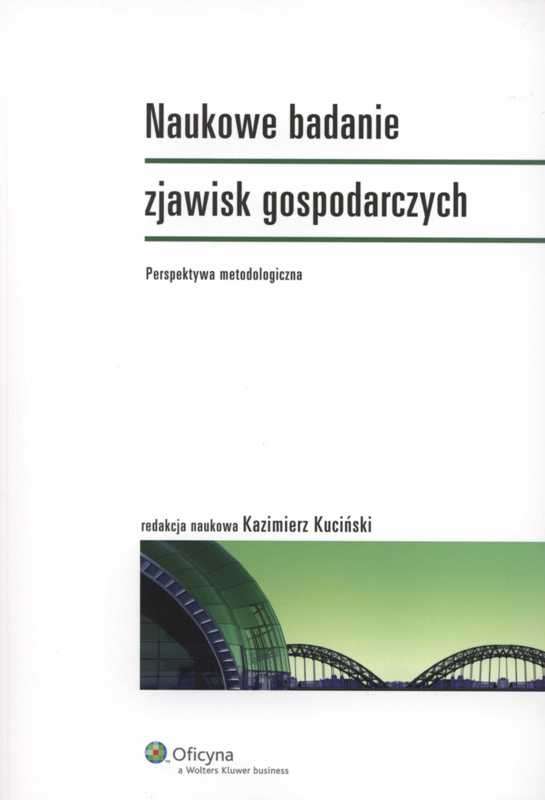 Naukowe badanie

zjawisk gospodarczych

Perspektywa metodologiczna

redakcja naukowa Kazimierz Kuciński

Oficyna
a Wolters Kluwer business